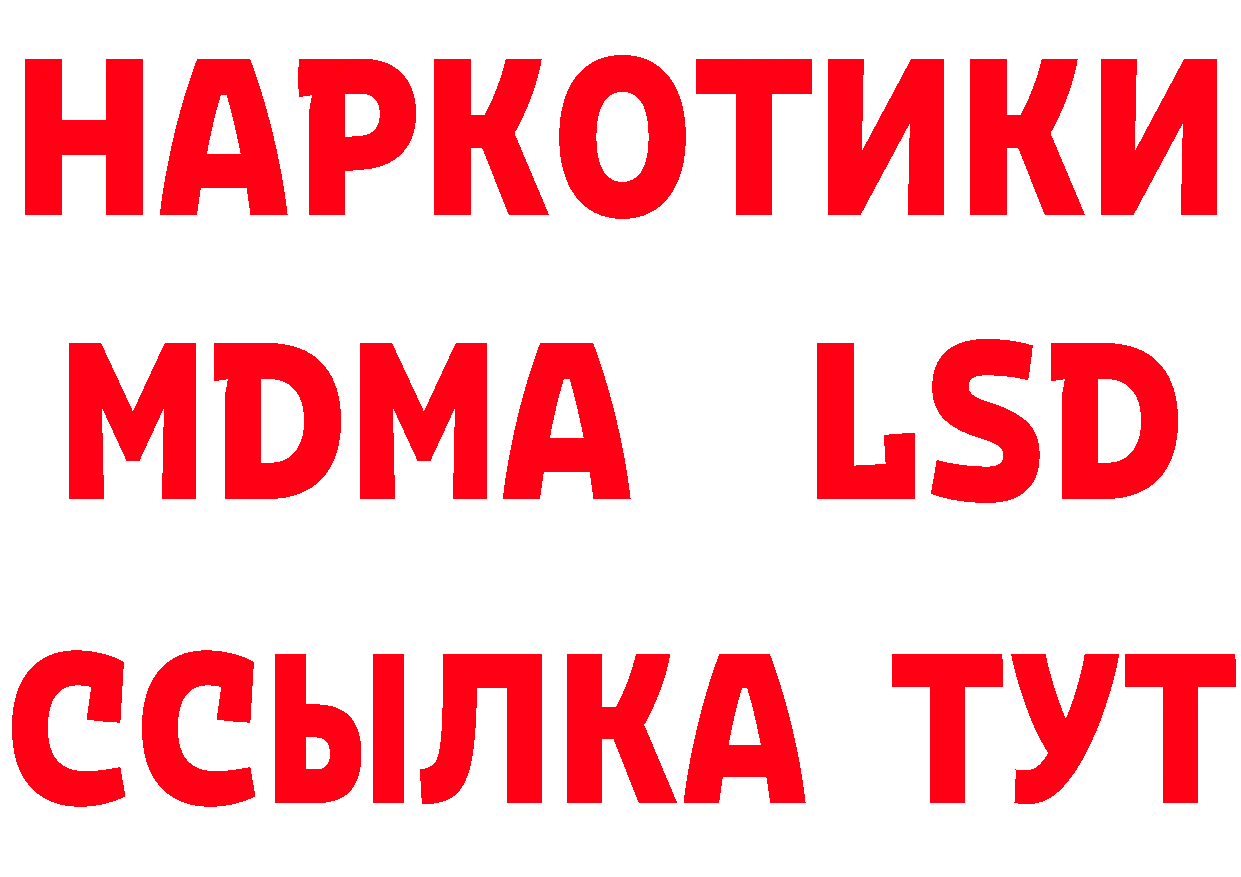 НАРКОТИКИ
MDMA LSD
ССЫЛКА ТУТ